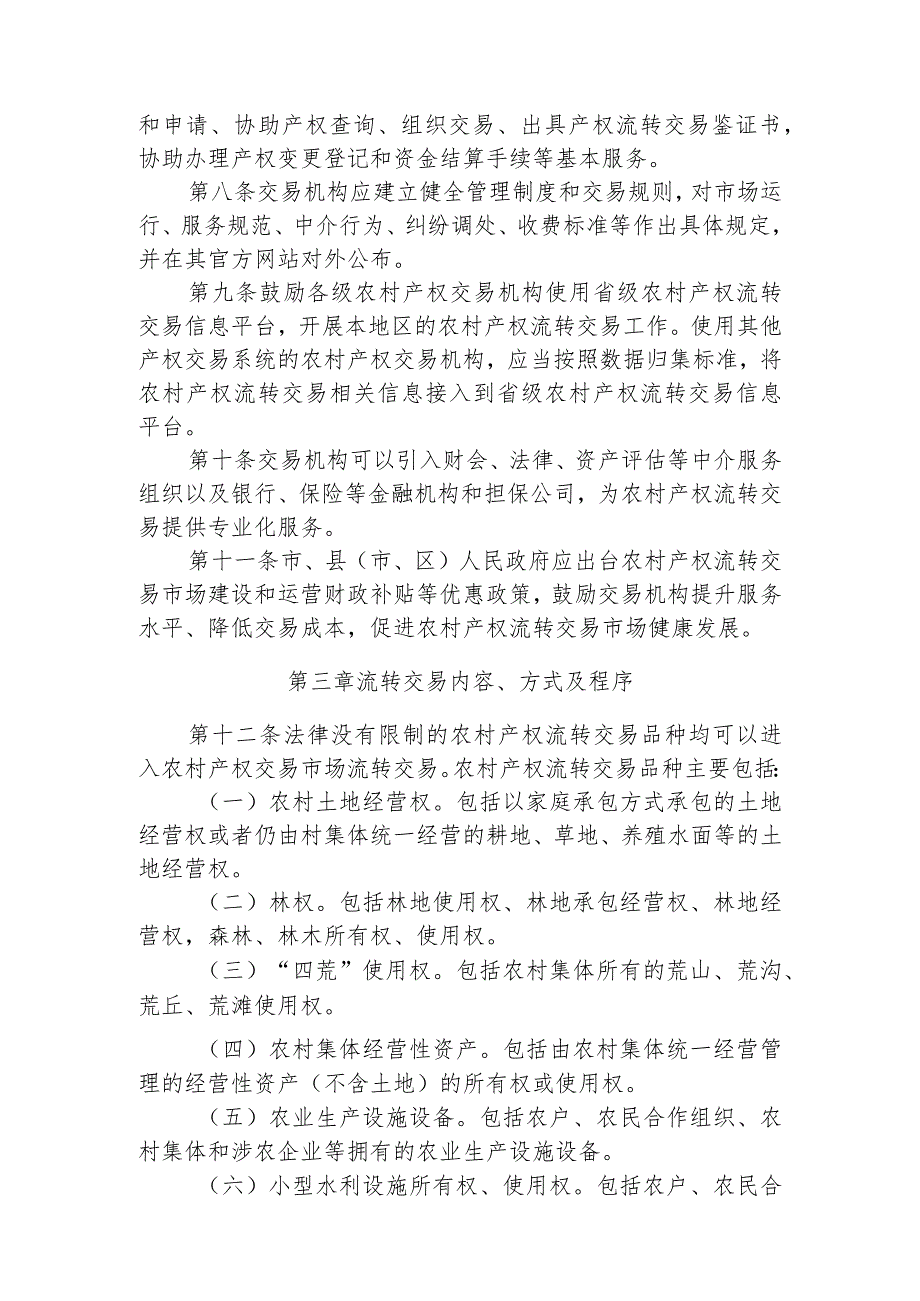 和申请、协助产权查询、组织交易、出具产权流转交易鉴证书，协助办理产权变更登记和资金结算手续等基本服务。

第八条交易机构应建立健全管理制度和交易规则，对市场运行、服务规范、中介行为、纠纷调处、收费标准等作出具体规定，并在其官方网站对外公布。

第九条鼓励各级农村产权交易机构使用省级农村产权流转交易信息平台，开展本地区的农村产权流转交易工作。使用其他产权交易系统的农村产权交易机构，应当按照数据归集标准，将农村产权流转交易相关信息接入到省级农村产权流转交易信息平台。

第十条交易机构可以引入财会、法律、资产评估等中介服务组织以及银行、保险等金融机构和担保公司，为农村产权流转交易提供专业化服务。

第十一条市、县（市、区）人民政府应出台农村产权流转交易市场建设和运营财政补贴等优惠政策，鼓励交易机构提升服务水平、降低交易成本，促进农村产权流转交易市场健康发展。

第三章流转交易内容、方式及程序

第十二条法律没有限制的农村产权流转交易品种均可以进入农村产权交易市场流转交易。农村产权流转交易品种主要包括:

（一）农村土地经营权。包括以家庭承包方式承包的土地经营权或者仍由村集体统一经营的耕地、草地、养殖水面等的土地经营权。

（二）林权。包括林地使用权、林地承包经营权、林地经营权，森林、林木所有权、使用权。

（三）“四荒”使用权。包括农村集体所有的荒山、荒沟、荒丘、荒滩使用权。

（四）农村集体经营性资产。包括由农村集体统一经营管理的经营性资产（不含土地）的所有权或使用权。

（五）农业生产设施设备。包括农户、农民合作组织、农村集体和涉农企业等拥有的农业生产设施设备。

（六）小型水利设施所有权、使用权。包括农户、农民合